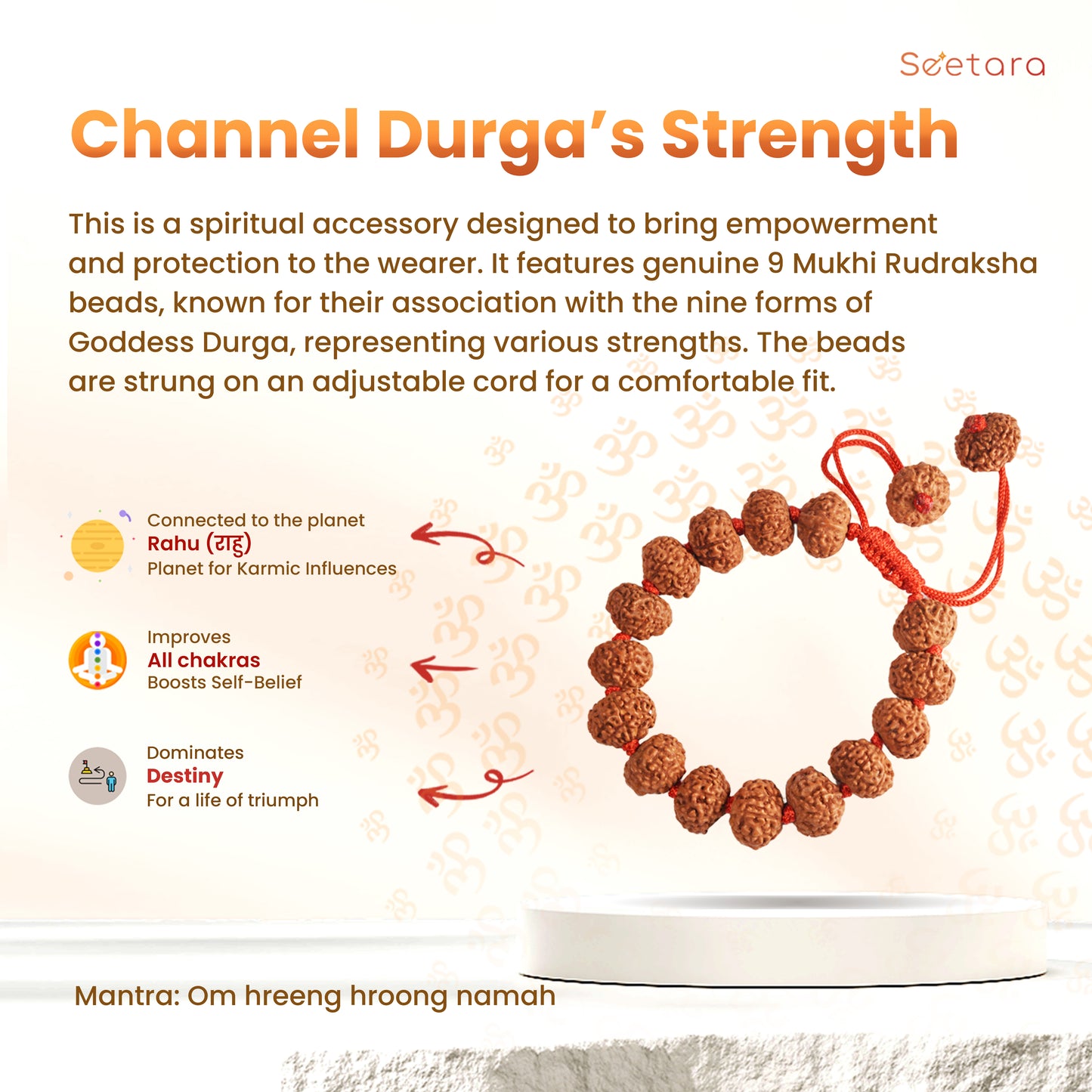 Seetara

Channel Durga's Strength

This is a spiritual accessory designed to bring empowerment and protection to the wearer. It features genuine 9 Mukhi Rudraksha beads, known for their association with the nine forms of Goddess Durga, representing various strengths. The beads are strung on an adjustable cord for a comfortable fit.

Connected to the planet
Rahu (राहु)
Planet for Karmic Influences

Improves
All chakras
Boosts Self-Belief

Dominates
Destiny
For a life of triumph

Mantra: Om hreeng hroong namah